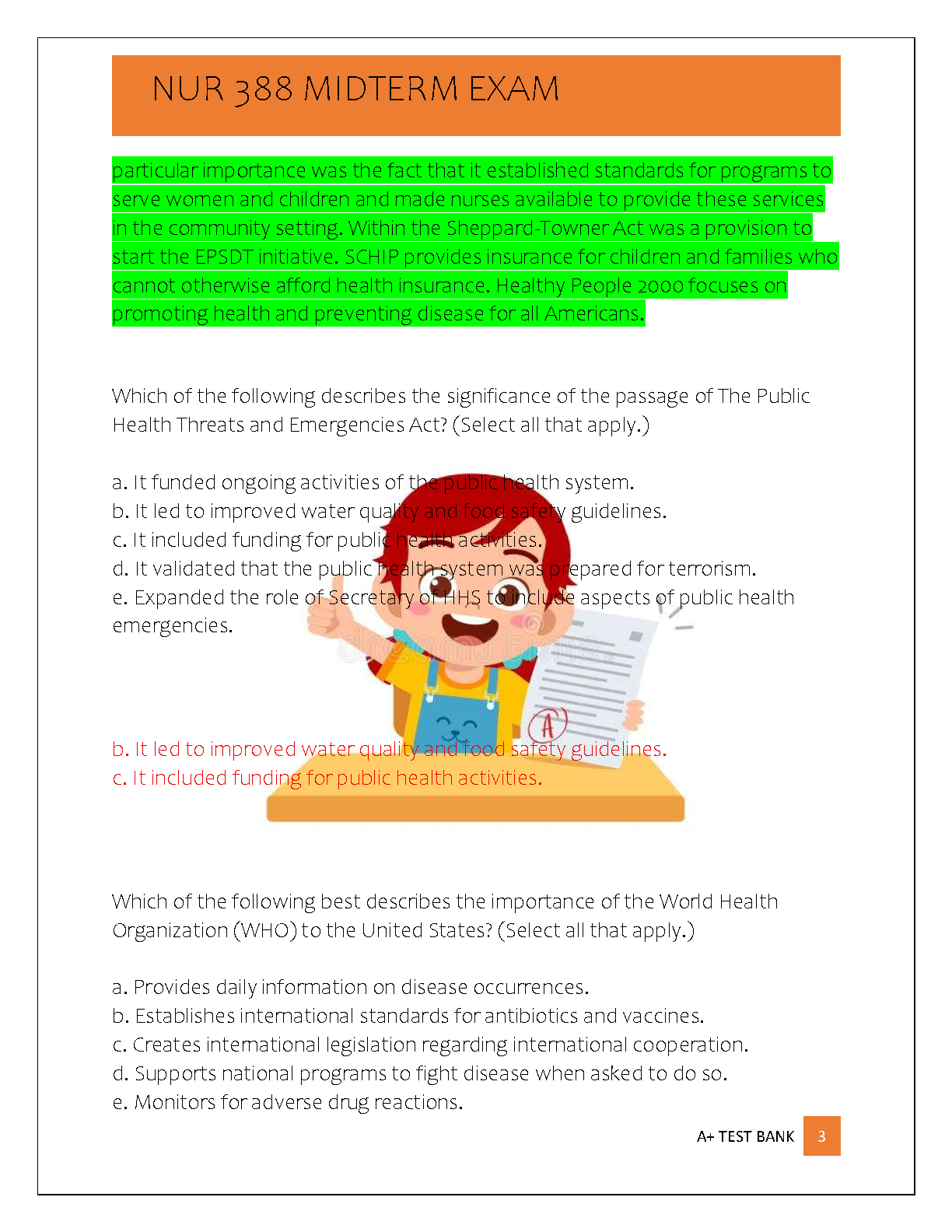 NUR 388 MIDTERM EXAM

particular importance was the fact that it established standards for programs to serve women and children and made nurses available to provide these services in the community setting. Within the Sheppard-Towner Act was a provision to start the EPSDT initiative. SCHIP provides insurance for children and families who cannot otherwise afford health insurance. Healthy People 2000 focuses on promoting health and preventing disease for all Americans.

Which of the following describes the significance of the passage of The Public Health Threats and Emergencies Act? (Select all that apply.)

a. It funded ongoing activities of the public health system.
b. It led to improved water quality and food safety guidelines.
c. It included funding for public health activities.
d. It validated that the public health system was prepared for terrorism.
e. Expanded the role of Secretary of HHS to include aspects of public health emergencies.

A

b. It led to improved water quality and food safety guidelines.
c. It included funding for public health activities.

Which of the following best describes the importance of the World Health Organization (WHO) to the United States? (Select all that apply.)

a. Provides daily information on disease occurrences.
b. Establishes international standards for antibiotics and vaccines.
c. Creates international legislation regarding international cooperation.
d. Supports national programs to fight disease when asked to do so.
e. Monitors for adverse drug reactions.

A+ TEST BANK 3